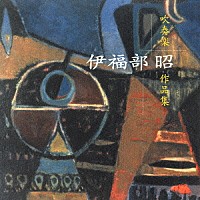 吹奏楽
伊福部 昭
作品集